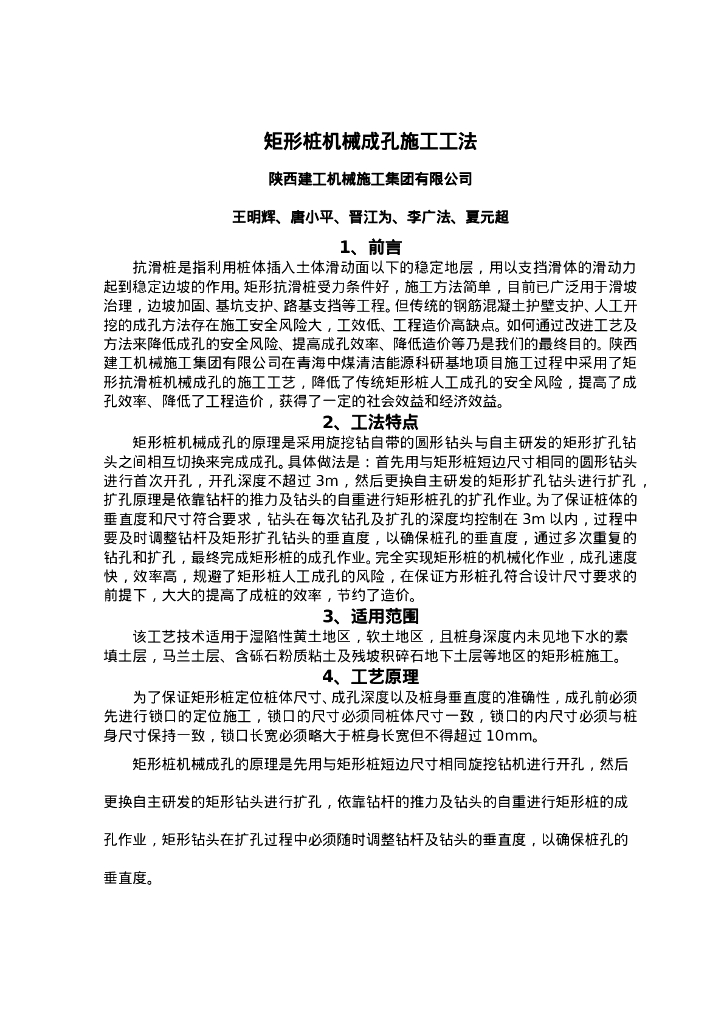 矩形桩机械成孔施工工法

陕西建工机械施工集团有限公司

王明辉、唐小平、晋江为、李广法、夏元超

1、前言

抗滑桩是指利用桩体插入土体滑动面以下的稳定地层，用以支挡滑体的滑动力起到稳定边坡的作用。矩形抗滑桩受力条件好，施工方法简单，目前已广泛用于滑坡治理，边坡加固、基坑支护、路基支挡等工程。但传统的钢筋混凝土护壁支护、人工开挖的成孔方法存在施工安全风险大，工效低、工程造价高缺点。如何通过改进工艺及方法来降低成孔的安全风险、提高成孔效率、降低造价等乃是我们的最终目的。陕西建工机械施工集团有限公司在青海中煤清洁能源科研基地项目施工过程中采用了矩形抗滑桩机械成孔的施工工艺，降低了传统矩形桩人工成孔的安全风险，提高了成孔效率、降低了工程造价，获得了一定的社会效益和经济效益。

2、工法特点

矩形桩机械成孔的原理是采用旋挖钻自带的圆形钻头与自主研发的矩形扩孔钻头之间相互切换来完成成孔。具体做法是：首先用与矩形桩短边尺寸相同的圆形钻头进行首次开孔，开孔深度不超过 3m，然后更换自主研发的矩形扩孔钻头进行扩孔，扩孔原理是依靠钻杆的推力及钻头的自重进行矩形桩孔的扩孔作业。为了保证桩体的垂直度和尺寸符合要求，钻头在每次钻孔及扩孔的深度均控制在 3m 以内，过程中要及时调整钻杆及矩形扩孔钻头的垂直度，以确保桩孔的垂直度，通过多次重复的钻孔和扩孔，最终完成矩形桩的成孔作业。完全实现矩形桩的机械化作业，成孔速度快，效率高，规避了矩形桩人工成孔的风险，在保证方形桩孔符合设计尺寸要求的前提下，大大的提高了成桩的效率，节约了造价。

3、适用范围

该工艺技术适用于湿陷性黄土地区，软土地区，且桩身深度内未见地下水的素填土层，马兰土层、含砾石粉质粘土及残坡积碎石地下土层等地区的矩形桩施工。

4、工艺原理

为了保证矩形桩定位桩体尺寸、成孔深度以及桩身垂直度的准确性，成孔前必须先进行锁口的定位施工，锁口的尺寸必须同桩体尺寸一致，锁口的内尺寸必须与桩身尺寸保持一致，锁口长宽必须略大于桩身长宽但不得超过 10mm。

矩形桩机械成孔的原理是先用与矩形桩短边尺寸相同旋挖钻机进行开孔，然后更换自主研发的矩形钻头进行扩孔，依靠钻杆的推力及钻头的自重进行矩形桩的成孔作业，矩形钻头在扩孔过程中必须随时调整钻杆及钻头的垂直度，以确保桩孔的垂直度。